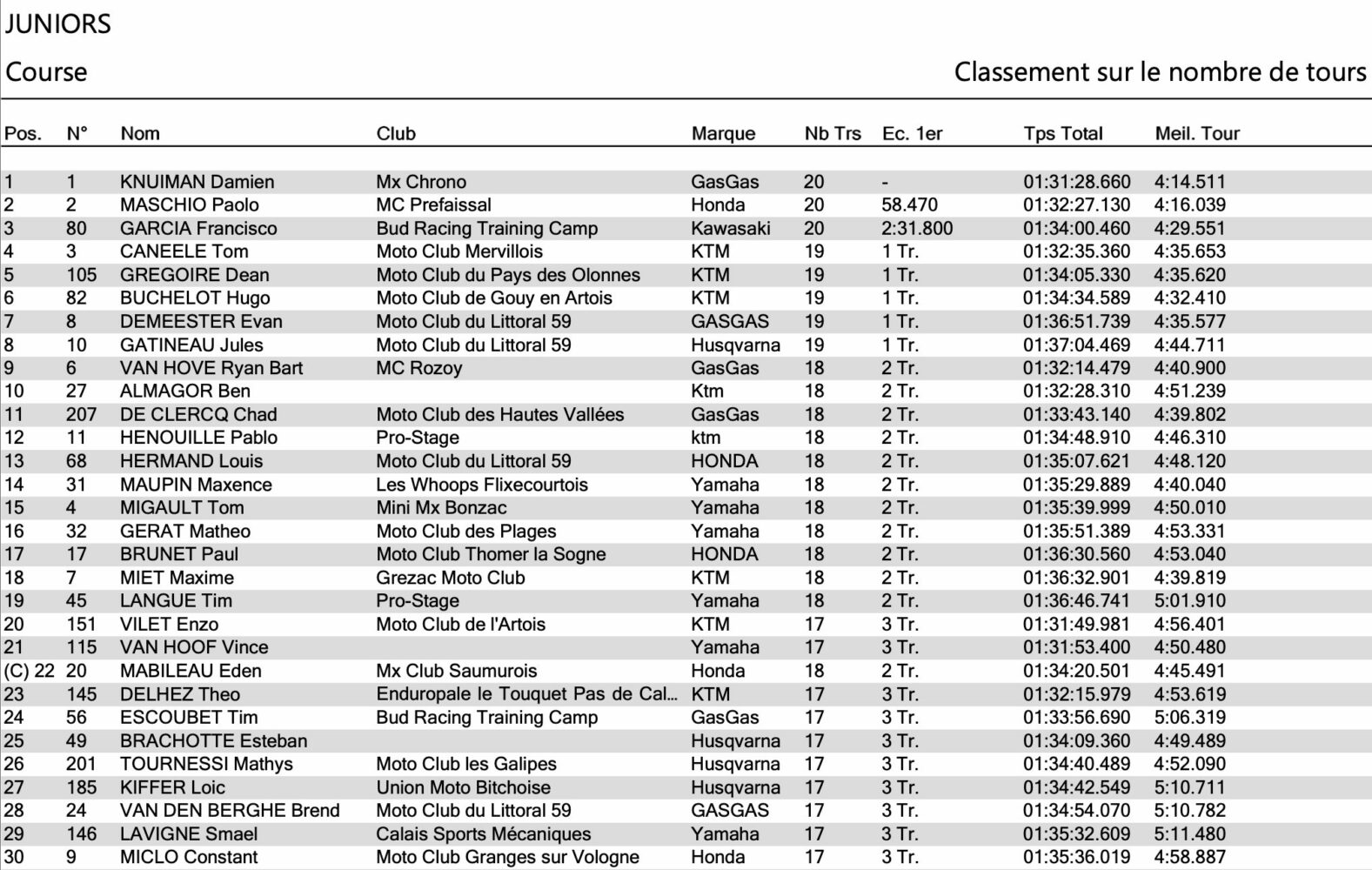 JUNIORS

Course

Classement sur le nombre de tours

| Pos. | N° | Nom | Club | Marque | Nb Trs | Ec. 1er | Tps Total | Meil. Tour |
|---|---|---|---|---|---|---|---|---|
| 1 | 1 | KNUIMAN Damien | Mx Chrono | GasGas | 20 | - | 01:31:28.660 | 4:14.511 |
| 2 | 2 | MASCHIO Paolo | MC Prefaissal | Honda | 20 | 58.470 | 01:32:27.130 | 4:16.039 |
| 3 | 80 | GARCIA Francisco | Bud Racing Training Camp | Kawasaki | 20 | 2:31.800 | 01:34:00.460 | 4:29.551 |
| 4 | 3 | CANEELE Tom | Moto Club Mervillois | KTM | 19 | 1 Tr. | 01:32:35.360 | 4:35.653 |
| 5 | 105 | GREGOIRE Dean | Moto Club du Pays des Olonnes | KTM | 19 | 1 Tr. | 01:34:05.330 | 4:35.620 |
| 6 | 82 | BUCHELOT Hugo | Moto Club de Gouy en Artois | KTM | 19 | 1 Tr. | 01:34:34.589 | 4:32.410 |
| 7 | 8 | DEMEESTER Evan | Moto Club du Littoral 59 | GASGAS | 19 | 1 Tr. | 01:36:51.739 | 4:35.577 |
| 8 | 10 | GATINEAU Jules | Moto Club du Littoral 59 | Husqvarna | 19 | 1 Tr. | 01:37:04.469 | 4:44.711 |
| 9 | 6 | VAN HOVE Ryan Bart | MC Rozoy | GasGas | 18 | 2 Tr. | 01:32:14.479 | 4:40.900 |
| 10 | 27 | ALMAGOR Ben | | Ktm | 18 | 2 Tr. | 01:32:28.310 | 4:51.239 |
| 11 | 207 | DE CLERCQ Chad | Moto Club des Hautes Vallées | GasGas | 18 | 2 Tr. | 01:33:43.140 | 4:39.802 |
| 12 | 11 | HENOUILLE Pablo | Pro-Stage | ktm | 18 | 2 Tr. | 01:34:48.910 | 4:46.310 |
| 13 | 68 | HERMAND Louis | Moto Club du Littoral 59 | HONDA | 18 | 2 Tr. | 01:35:07.621 | 4:48.120 |
| 14 | 31 | MAUPIN Maxence | Les Whoops Flixecourtois | Yamaha | 18 | 2 Tr. | 01:35:29.889 | 4:40.040 |
| 15 | 4 | MIGAULT Tom | Mini Mx Bonzac | Yamaha | 18 | 2 Tr. | 01:35:39.999 | 4:50.010 |
| 16 | 32 | GERAT Matheo | Moto Club des Plages | Yamaha | 18 | 2 Tr. | 01:35:51.389 | 4:53.331 |
| 17 | 17 | BRUNET Paul | Moto Club Thomer la Sogne | HONDA | 18 | 2 Tr. | 01:36:30.560 | 4:53.040 |
| 18 | 7 | MIET Maxime | Grezac Moto Club | KTM | 18 | 2 Tr. | 01:36:32.901 | 4:39.819 |
| 19 | 45 | LANGUE Tim | Pro-Stage | Yamaha | 18 | 2 Tr. | 01:36:46.741 | 5:01.910 |
| 20 | 151 | VILET Enzo | Moto Club de l'Artois | KTM | 17 | 3 Tr. | 01:31:49.981 | 4:56.401 |
| 21 | 115 | VAN HOOF Vince | | Yamaha | 17 | 3 Tr. | 01:31:53.400 | 4:50.480 |
| (C) 22 | 20 | MABILEAU Eden | Mx Club Saumurois | Honda | 18 | 2 Tr. | 01:34:20.501 | 4:45.491 |
| 23 | 145 | DELHEZ Theo | Enduropale le Touquet Pas de Cal... | KTM | 17 | 3 Tr. | 01:32:15.979 | 4:53.619 |
| 24 | 56 | ESCOUBET Tim | Bud Racing Training Camp | GasGas | 17 | 3 Tr. | 01:33:56.690 | 5:06.319 |
| 25 | 49 | BRACHOTTE Esteban | | Husqvarna | 17 | 3 Tr. | 01:34:09.360 | 4:49.489 |
| 26 | 201 | TOURNESSI Mathys | Moto Club les Galipes | Husqvarna | 17 | 3 Tr. | 01:34:40.489 | 4:52.090 |
| 27 | 185 | KIFFER Loic | Union Moto Bitchoise | Husqvarna | 17 | 3 Tr. | 01:34:42.549 | 5:10.711 |
| 28 | 24 | VAN DEN BERGHE Brend | Moto Club du Littoral 59 | GASGAS | 17 | 3 Tr. | 01:34:54.070 | 5:10.782 |
| 29 | 146 | LAVIGNE Smael | Calais Sports Mécaniques | Yamaha | 17 | 3 Tr. | 01:35:32.609 | 5:11.480 |
| 30 | 9 | MICLO Constant | Moto Club Granges sur Vologne | Honda | 17 | 3 Tr. | 01:35:36.019 | 4:58.887 |